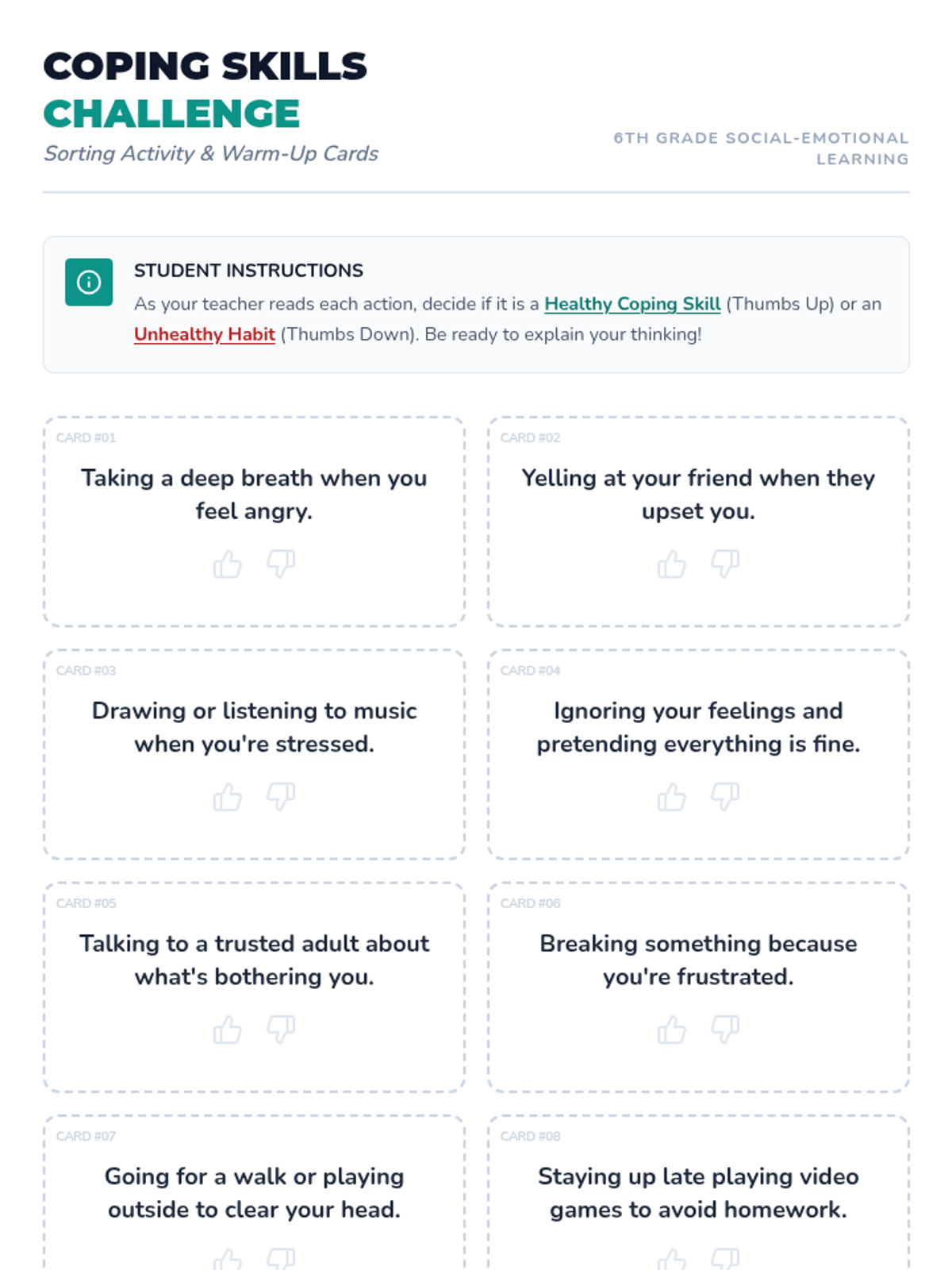 COPING SKILLS
CHALLENGE
Sorting Activity & Warm-Up Cards

6TH GRADE SOCIAL-EMOTIONAL LEARNING

STUDENT INSTRUCTIONS
As your teacher reads each action, decide if it is a Healthy Coping Skill (Thumbs Up) or an Unhealthy Habit (Thumbs Down). Be ready to explain your thinking!

CARD #01
Taking a deep breath when you feel angry.

CARD #02
Yelling at your friend when they upset you.

CARD #03
Drawing or listening to music when you're stressed.

CARD #04
Ignoring your feelings and pretending everything is fine.

CARD #05
Talking to a trusted adult about what's bothering you.

CARD #06
Breaking something because you're frustrated.

CARD #07
Going for a walk or playing outside to clear your head.

CARD #08
Staying up late playing video games to avoid homework.